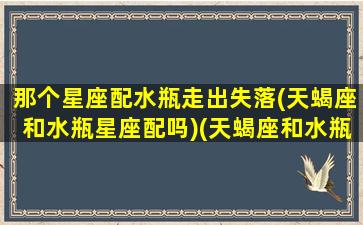 那个星座配水瓶走出失落(天蝎座和水瓶星座配吗)(天蝎座和水瓶